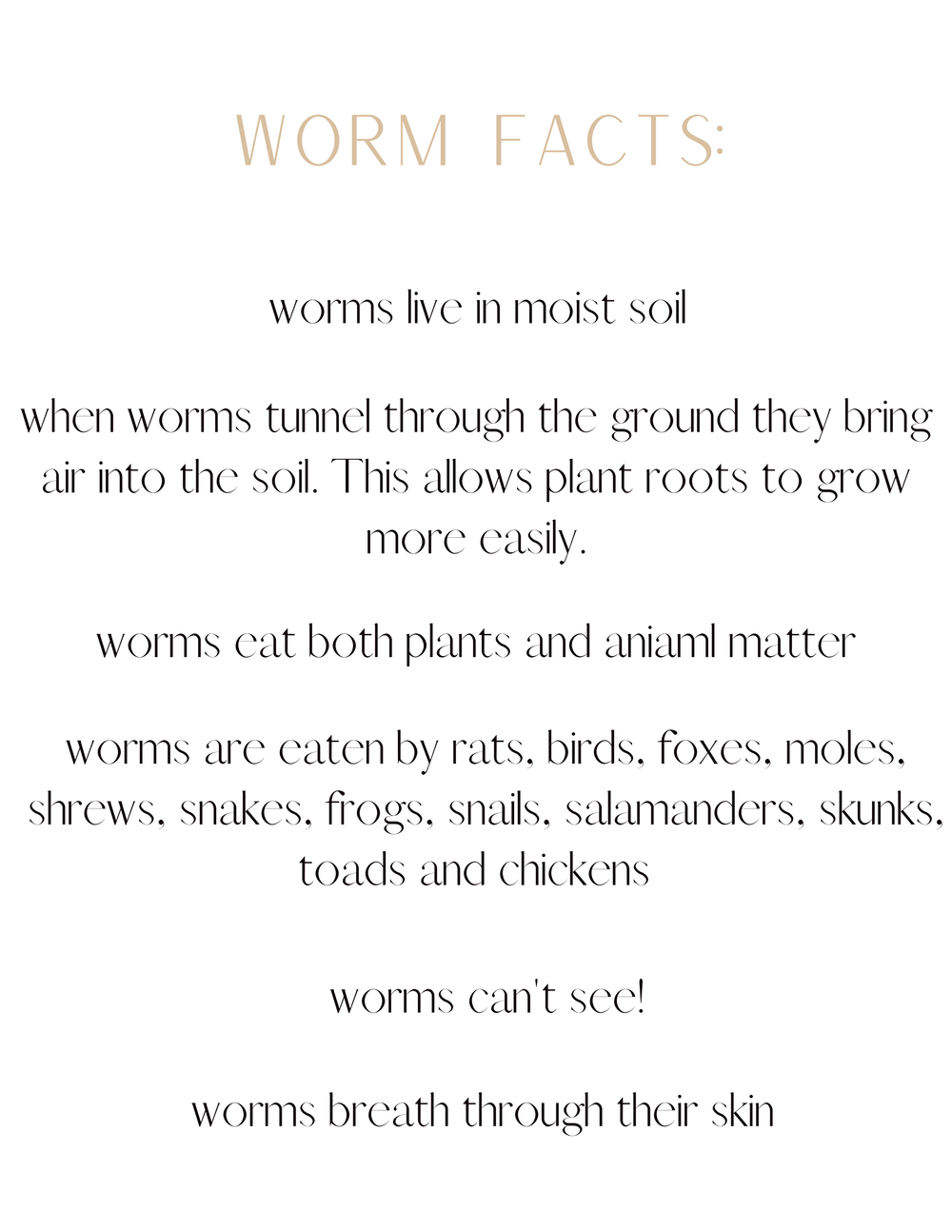 WORM FACTS:

worms live in moist soil

when worms tunnel through the ground they bring air into the soil. This allows plant roots to grow more easily.

worms eat both plants and aniaml matter

worms are eaten by rats, birds, foxes, moles, shrews, snakes, frogs, snails, salamanders, skunks, toads and chickens

worms can't see!

worms breath through their skin